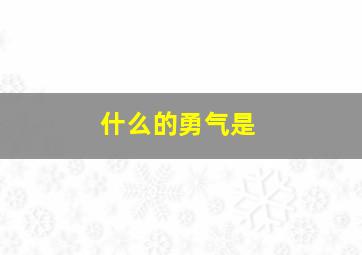 什么的勇气是